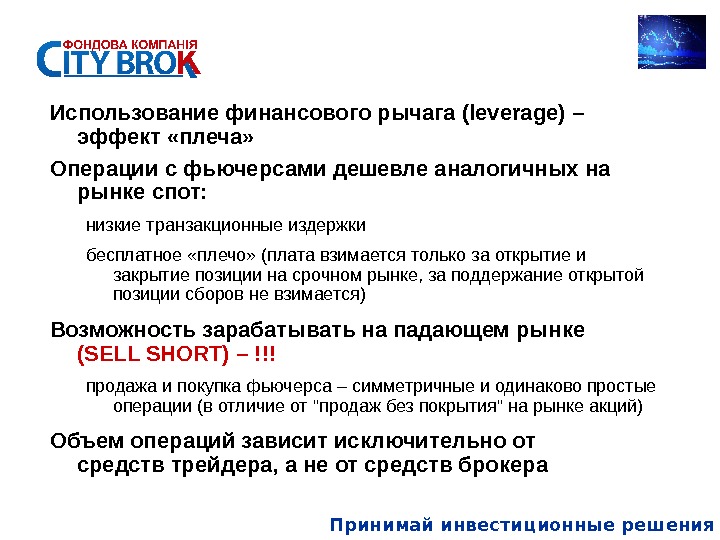 ФОНДОВА КОМПАНІЯ
CITY BROK

Использование финансового рычага (leverage) – эффект «плеча»

Операции с фьючерсами дешевле аналогичных на рынке спот:

низкие транзакционные издержки

бесплатное «плечо» (плата взимается только за открытие и закрытие позиции на срочном рынке, за поддержание открытой позиции сборов не взимается)

Возможность зарабатывать на падающем рынке (SELL SHORT) – !!!

продажа и покупка фьючерса – симметричные и одинаково простые операции (в отличие от "продаж без покрытия" на рынке акций)

Объем операций зависит исключительно от средств трейдера, а не от средств брокера

Принимай инвестиционные решения